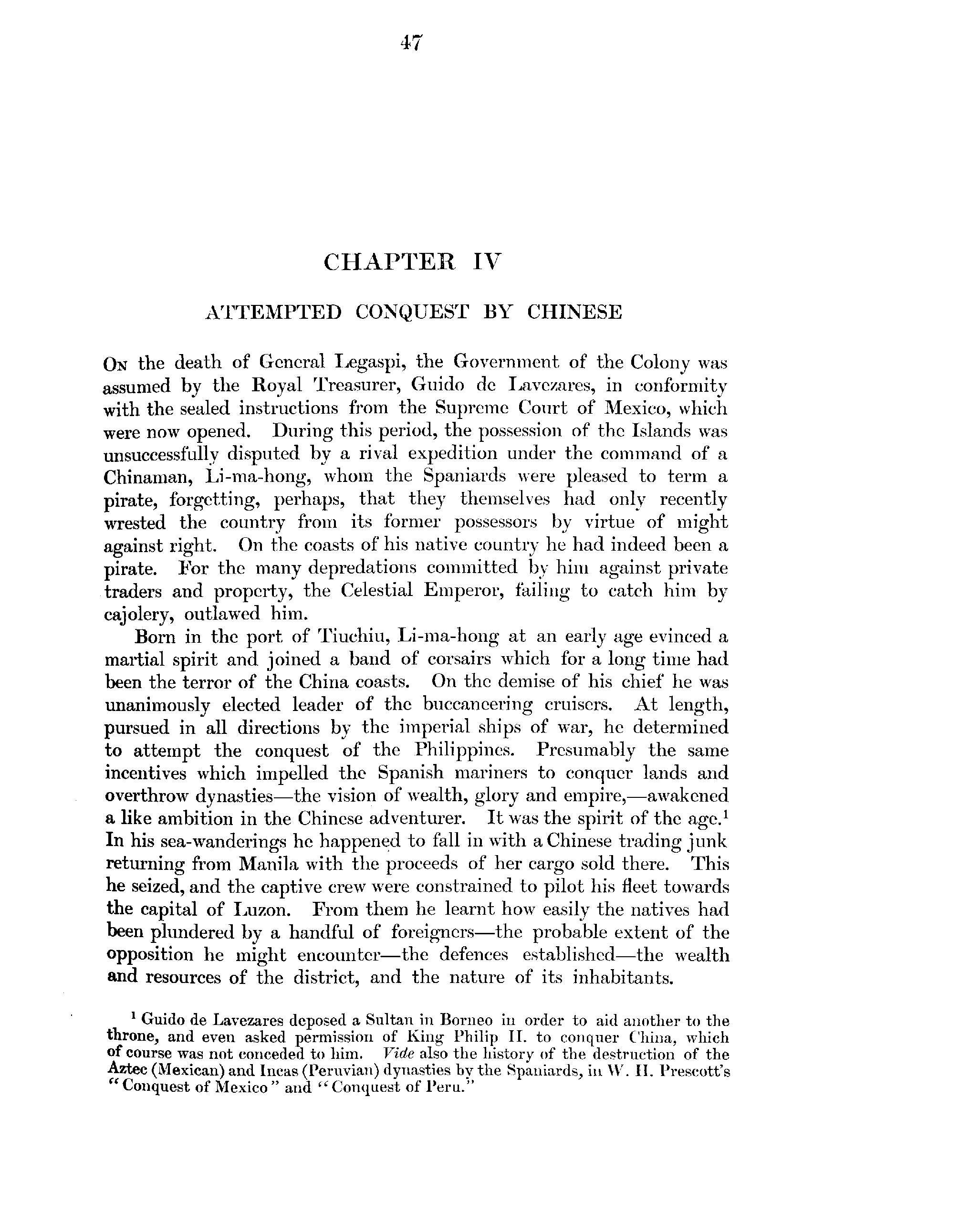 47

CHAPTER IV

ATTEMPTED CONQUEST BY CHINESE

On the death of General Legaspi, the Government of the Colony was assumed by the Royal Treasurer, Guido de Lavezares, in conformity with the sealed instructions from the Supreme Court of Mexico, which were now opened. During this period, the possession of the Islands was unsuccessfully disputed by a rival expedition under the command of a Chinaman, Li-ma-hong, whom the Spaniards were pleased to term a pirate, forgetting, perhaps, that they themselves had only recently wrested the country from its former possessors by virtue of might against right. On the coasts of his native country he had indeed been a pirate. For the many depredations committed by him against private traders and property, the Celestial Emperor, failing to catch him by cajolery, outlawed him.

Born in the port of Tiuchiu, Li-ma-hong at an early age evinced a martial spirit and joined a band of corsairs which for a long time had been the terror of the China coasts. On the demise of his chief he was unanimously elected leader of the buccaneering cruisers. At length, pursued in all directions by the imperial ships of war, he determined to attempt the conquest of the Philippines. Presumably the same incentives which impelled the Spanish mariners to conquer lands and overthrow dynasties—the vision of wealth, glory and empire,—awakened a like ambition in the Chinese adventurer. It was the spirit of the age.$^1$ In his sea-wanderings he happened to fall in with a Chinese trading junk returning from Manila with the proceeds of her cargo sold there. This he seized, and the captive crew were constrained to pilot his fleet towards the capital of Luzon. From them he learnt how easily the natives had been plundered by a handful of foreigners—the probable extent of the opposition he might encounter—the defences established—the wealth and resources of the district, and the nature of its inhabitants.

$^1$ Guido de Lavezares deposed a Sultan in Borneo in order to aid another to the throne, and even asked permission of King Philip II. to conquer China, which of course was not conceded to him. Vide also the history of the destruction of the Aztec (Mexican) and Incas (Peruvian) dynasties by the Spaniards, in W. H. Prescott's "Conquest of Mexico" and "Conquest of Peru."